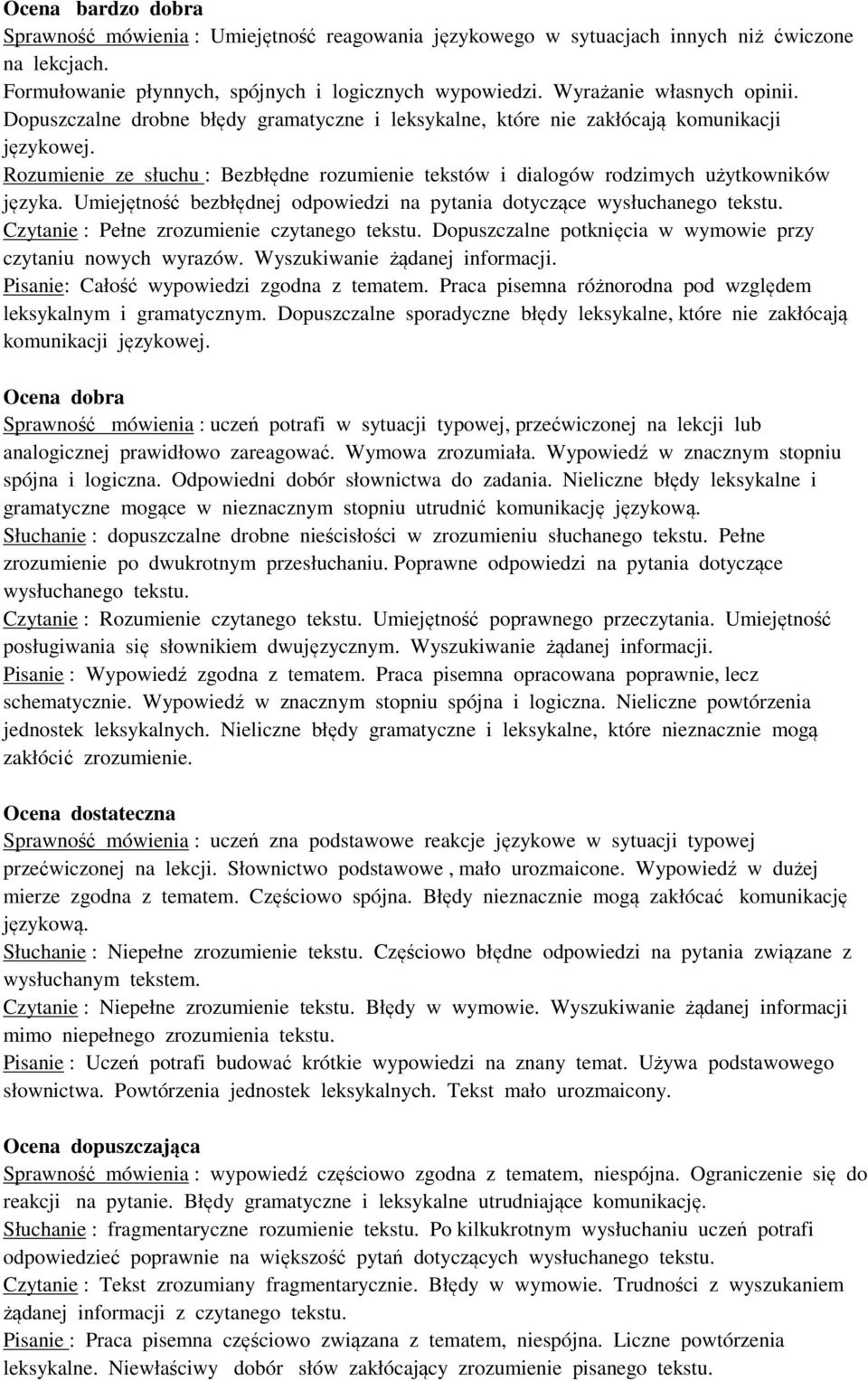 Ocena bardzo dobra
Sprawność mówienia : Umiejętność reagowania językowego w sytuacjach innych niż ćwiczone na lekcjach.
Formułowanie płynnych, spójnych i logicznych wypowiedzi. Wyrażanie własnych opinii.
Dopuszczalne drobne błędy gramatyczne i leksykalne, które nie zakłócają komunikacji językowej.
Rozumienie ze słuchu : Bezbłędne rozumienie tekstów i dialogów rodzimych użytkowników języka. Umiejętność bezbłędnej odpowiedzi na pytania dotyczące wysłuchanego tekstu.
Czytanie : Pełne zrozumienie czytanego tekstu. Dopuszczalne potknięcia w wymowie przy czytaniu nowych wyrazów. Wyszukiwanie żądanej informacji.
Pisanie: Całość wypowiedzi zgodna z tematem. Praca pisemna różnorodna pod względem leksykalnym i gramatycznym. Dopuszczalne sporadyczne błędy leksykalne, które nie zakłócają komunikacji językowej.

Ocena dobra
Sprawność mówienia : uczeń potrafi w sytuacji typowej, przećwiczonej na lekcji lub analogicznej prawidłowo zareagować. Wymowa zrozumiała. Wypowiedź w znacznym stopniu spójna i logiczna. Odpowiedni dobór słownictwa do zadania. Nieliczne błędy leksykalne i gramatyczne mogące w nieznacznym stopniu utrudnić komunikację językową.
Słuchanie : dopuszczalne drobne nieścisłości w zrozumieniu słuchanego tekstu. Pełne zrozumienie po dwukrotnym przesłuchaniu. Poprawne odpowiedzi na pytania dotyczące wysłuchanego tekstu.
Czytanie : Rozumienie czytanego tekstu. Umiejętność poprawnego przeczytania. Umiejętność posługiwania się słownikiem dwujęzycznym. Wyszukiwanie żądanej informacji.
Pisanie : Wypowiedź zgodna z tematem. Praca pisemna opracowana poprawnie, lecz schematycznie. Wypowiedź w znacznym stopniu spójna i logiczna. Nieliczne powtórzenia jednostek leksykalnych. Nieliczne błędy gramatyczne i leksykalne, które nieznacznie mogą zakłócić zrozumienie.

Ocena dostateczna
Sprawność mówienia : uczeń zna podstawowe reakcje językowe w sytuacji typowej przećwiczonej na lekcji. Słownictwo podstawowe , mało urozmaicone. Wypowiedź w dużej mierze zgodna z tematem. Częściowo spójna. Błędy nieznacznie mogą zakłócać komunikację językową.
Słuchanie : Niepełne zrozumienie tekstu. Częściowo błędne odpowiedzi na pytania związane z wysłuchanym tekstem.
Czytanie : Niepełne zrozumienie tekstu. Błędy w wymowie. Wyszukiwanie żądanej informacji mimo niepełnego zrozumienia tekstu.
Pisanie : Uczeń potrafi budować krótkie wypowiedzi na znany temat. Używa podstawowego słownictwa. Powtórzenia jednostek leksykalnych. Tekst mało urozmaicony.

Ocena dopuszczająca
Sprawność mówienia : wypowiedź częściowo zgodna z tematem, niespójna. Ograniczenie się do reakcji na pytanie. Błędy gramatyczne i leksykalne utrudniające komunikację.
Słuchanie : fragmentaryczne rozumienie tekstu. Po kilkukrotnym wysłuchaniu uczeń potrafi odpowiedzieć poprawnie na większość pytań dotyczących wysłuchanego tekstu.
Czytanie : Tekst zrozumiany fragmentarycznie. Błędy w wymowie. Trudności z wyszukaniem żądanej informacji z czytanego tekstu.
Pisanie : Praca pisemna częściowo związana z tematem, niespójna. Liczne powtórzenia leksykalne. Niewłaściwy dobór słów zakłócający zrozumienie pisanego tekstu.